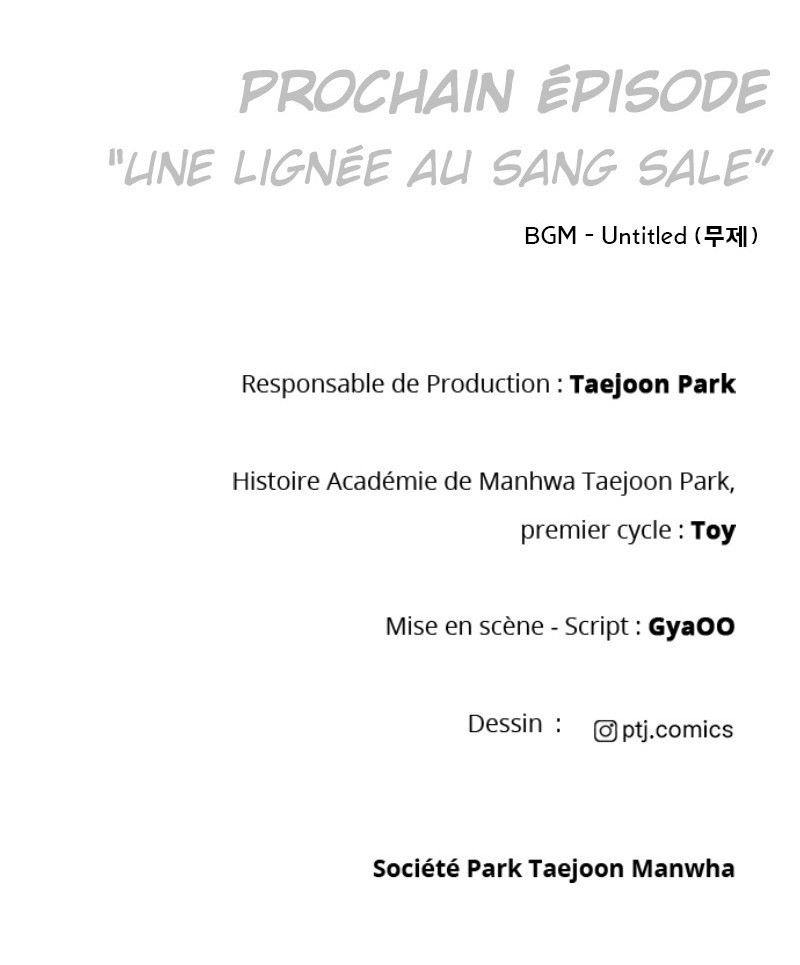 PROCHAIN ÉPISODE
"UNE LIGNÉE AU SANG SALE"

BGM - Untitled (무제)

Responsable de Production : Taejoon Park

Histoire Académie de Manhwa Taejoon Park,
premier cycle : Toy

Mise en scène - Script : GyaOO

Dessin : ptj.comics

Société Park Taejoon Manwha